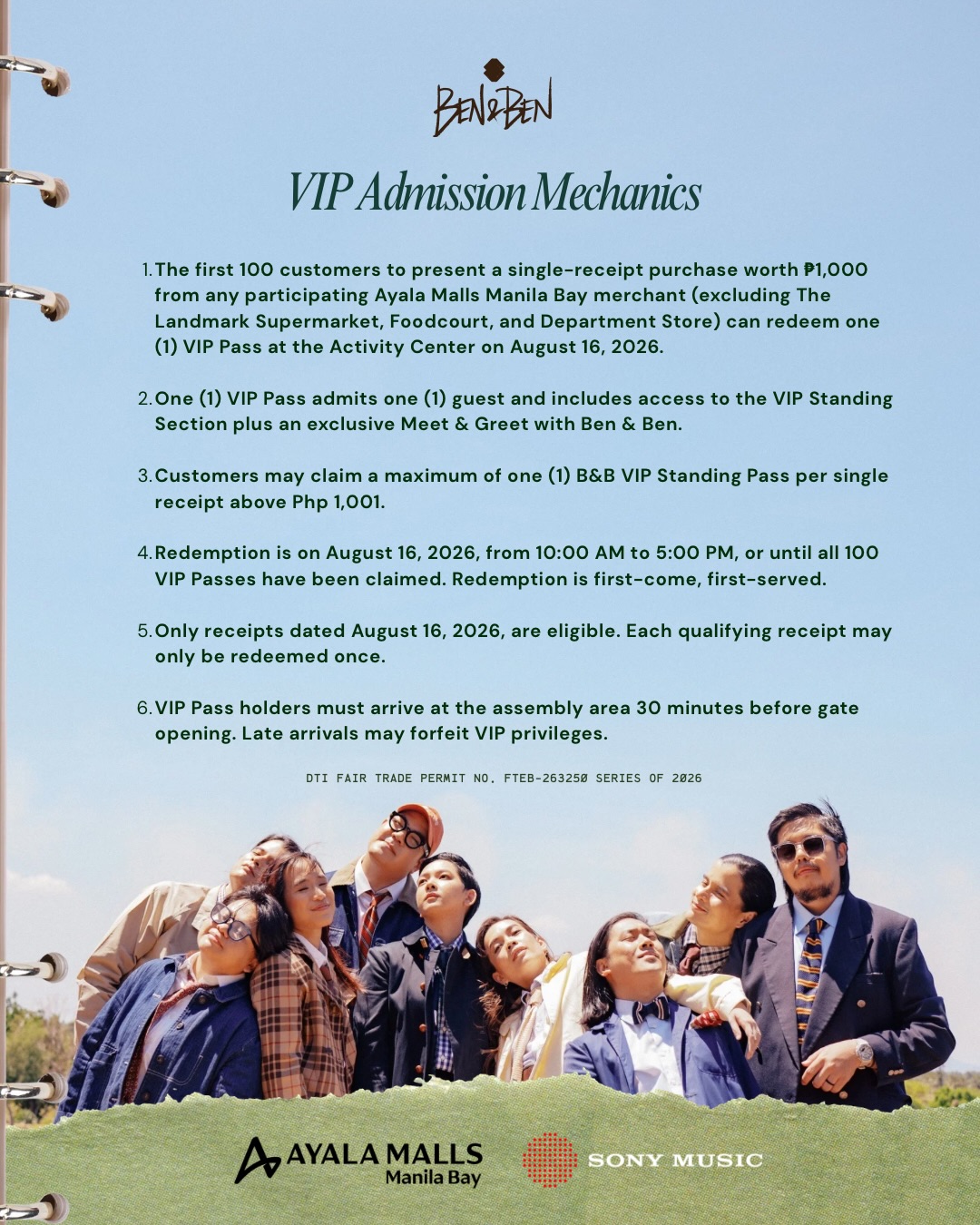 BEN&BEN

VIP Admission Mechanics

1. The first 100 customers to present a single-receipt purchase worth ₱1,000 from any participating Ayala Malls Manila Bay merchant (excluding The Landmark Supermarket, Foodcourt, and Department Store) can redeem one (1) VIP Pass at the Activity Center on August 16, 2026.

2. One (1) VIP Pass admits one (1) guest and includes access to the VIP Standing Section plus an exclusive Meet & Greet with Ben & Ben.

3. Customers may claim a maximum of one (1) B&B VIP Standing Pass per single receipt above Php 1,001.

4. Redemption is on August 16, 2026, from 10:00 AM to 5:00 PM, or until all 100 VIP Passes have been claimed. Redemption is first-come, first-served.

5. Only receipts dated August 16, 2026, are eligible. Each qualifying receipt may only be redeemed once.

6. VIP Pass holders must arrive at the assembly area 30 minutes before gate opening. Late arrivals may forfeit VIP privileges.

DTI FAIR TRADE PERMIT NO. FTEB-263250 SERIES OF 2026

AYALA MALLS
Manila Bay

SONY MUSIC